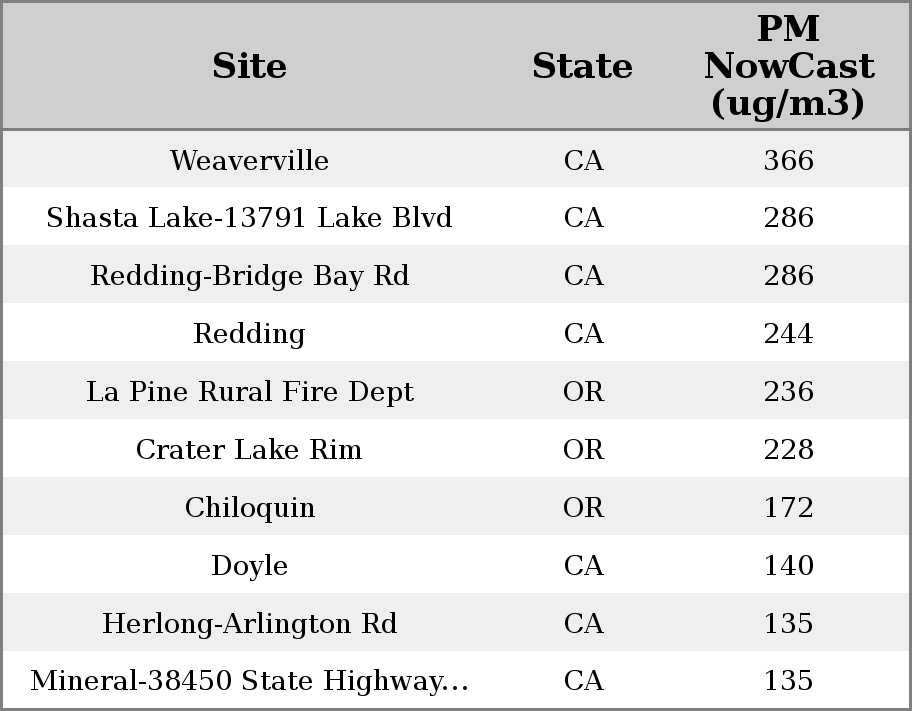 | Site | State | PM NowCast (ug/m3) |
|---|---|---|
| Weaverville | CA | 366 |
| Shasta Lake-13791 Lake Blvd | CA | 286 |
| Redding-Bridge Bay Rd | CA | 286 |
| Redding | CA | 244 |
| La Pine Rural Fire Dept | OR | 236 |
| Crater Lake Rim | OR | 228 |
| Chiloquin | OR | 172 |
| Doyle | CA | 140 |
| Herlong-Arlington Rd | CA | 135 |
| Mineral-38450 State Highway... | CA | 135 |